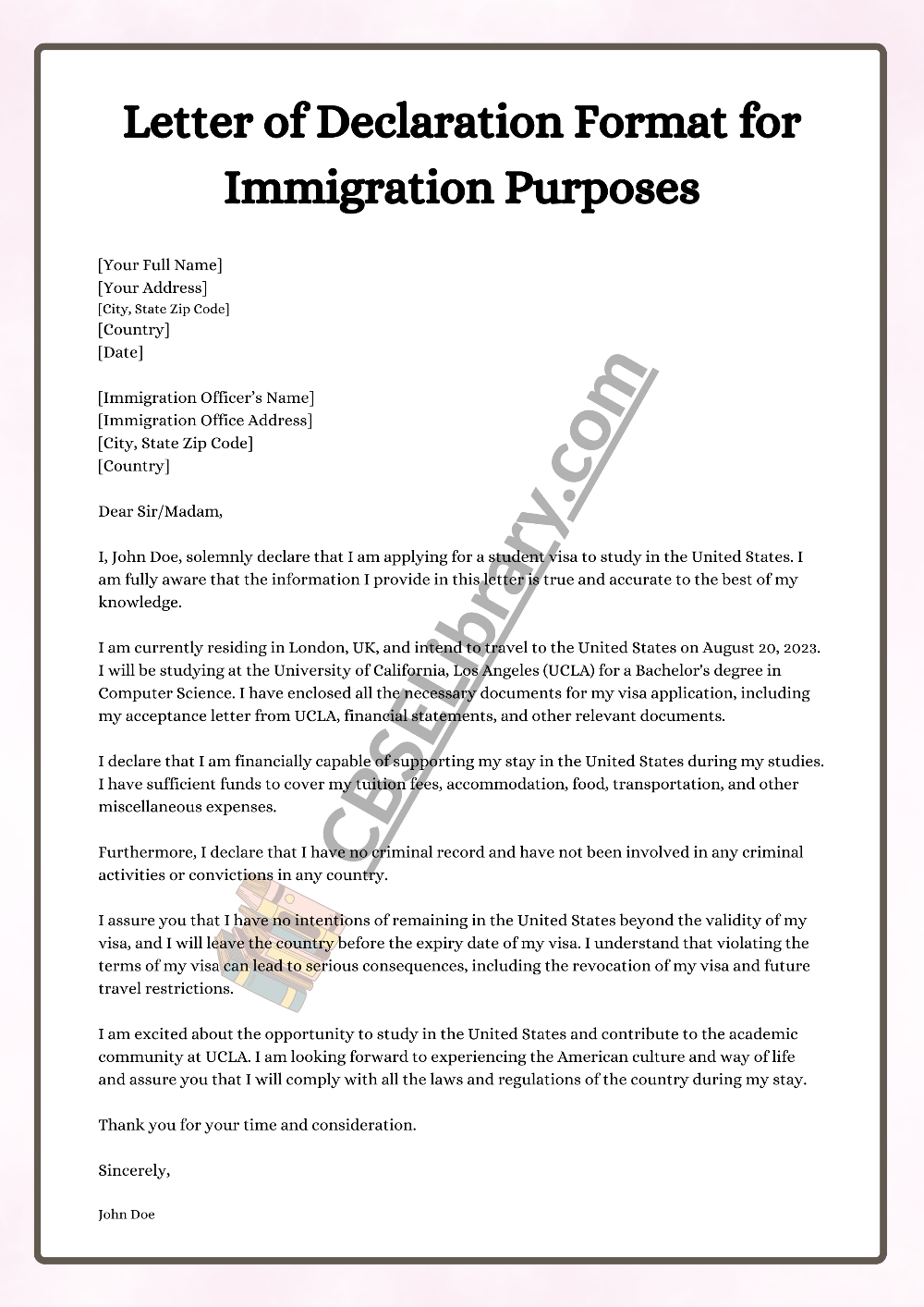 Letter of Declaration Format for Immigration Purposes

[Your Full Name]
[Your Address]
[City, State Zip Code]
[Country]
[Date]

[Immigration Officer's Name]
[Immigration Office Address]
[City, State Zip Code]
[Country]

Dear Sir/Madam,

I, John Doe, solemnly declare that I am applying for a student visa to study in the United States. I am fully aware that the information I provide in this letter is true and accurate to the best of my knowledge.

I am currently residing in London, UK, and intend to travel to the United States on August 20, 2023. I will be studying at the University of California, Los Angeles (UCLA) for a Bachelor's degree in Computer Science. I have enclosed all the necessary documents for my visa application, including my acceptance letter from UCLA, financial statements, and other relevant documents.

I declare that I am financially capable of supporting my stay in the United States during my studies. I have sufficient funds to cover my tuition fees, accommodation, food, transportation, and other miscellaneous expenses.

Furthermore, I declare that I have no criminal record and have not been involved in any criminal activities or convictions in any country.

I assure you that I have no intentions of remaining in the United States beyond the validity of my visa, and I will leave the country before the expiry date of my visa. I understand that violating the terms of my visa can lead to serious consequences, including the revocation of my visa and future travel restrictions.

I am excited about the opportunity to study in the United States and contribute to the academic community at UCLA. I am looking forward to experiencing the American culture and way of life and assure you that I will comply with all the laws and regulations of the country during my stay.

Thank you for your time and consideration.

Sincerely,

John Doe

CBSELibrary.com